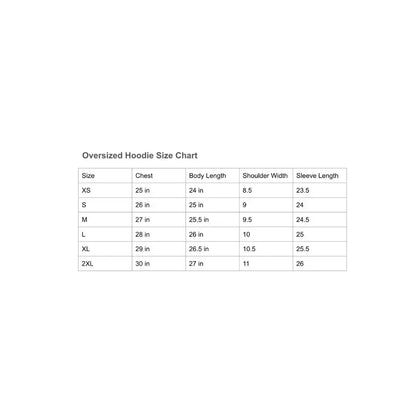 Oversized Hoodie Size Chart

| Size | Chest | Body Length | Shoulder Width | Sleeve Length |
|---|---|---|---|---|
| XS | 25 in | 24 in | 8.5 | 23.5 |
| S | 26 in | 25 in | 9 | 24 |
| M | 27 in | 25.5 in | 9.5 | 24.5 |
| L | 28 in | 26 in | 10 | 25 |
| XL | 29 in | 26.5 in | 10.5 | 25.5 |
| 2XL | 30 in | 27 in | 11 | 26 |